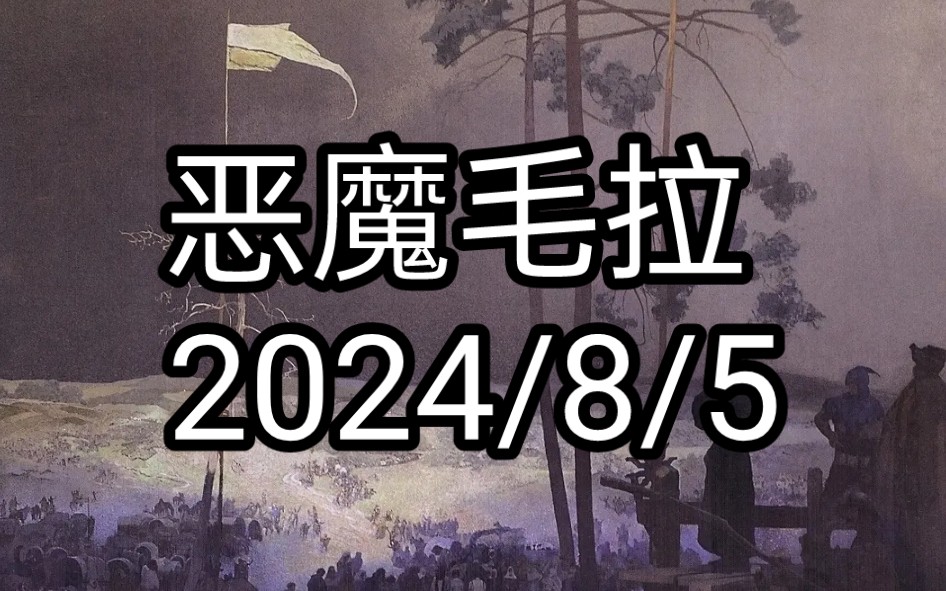 恶魔毛拉
2024/8/5